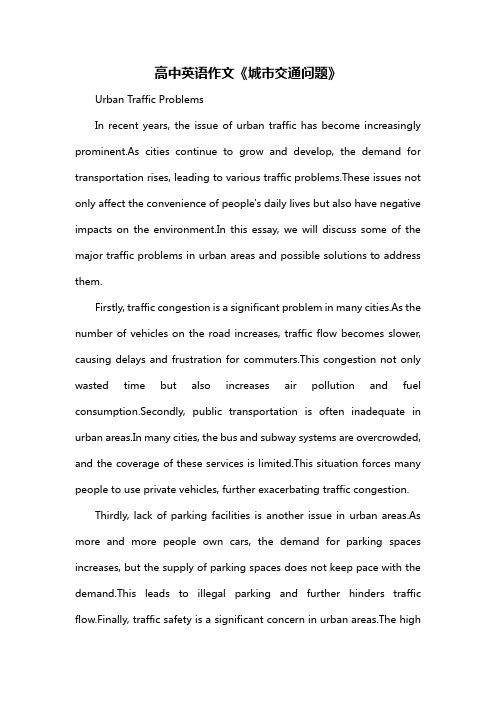 高中英语作文《城市交通问题》

Urban Traffic Problems

In recent years, the issue of urban traffic has become increasingly prominent.As cities continue to grow and develop, the demand for transportation rises, leading to various traffic problems.These issues not only affect the convenience of people's daily lives but also have negative impacts on the environment.In this essay, we will discuss some of the major traffic problems in urban areas and possible solutions to address them.

Firstly, traffic congestion is a significant problem in many cities.As the number of vehicles on the road increases, traffic flow becomes slower, causing delays and frustration for commuters.This congestion not only wasted time but also increases air pollution and fuel consumption.Secondly, public transportation is often inadequate in urban areas.In many cities, the bus and subway systems are overcrowded, and the coverage of these services is limited.This situation forces many people to use private vehicles, further exacerbating traffic congestion.

Thirdly, lack of parking facilities is another issue in urban areas.As more and more people own cars, the demand for parking spaces increases, but the supply of parking spaces does not keep pace with the demand.This leads to illegal parking and further hinders traffic flow.Finally, traffic safety is a significant concern in urban areas.The high